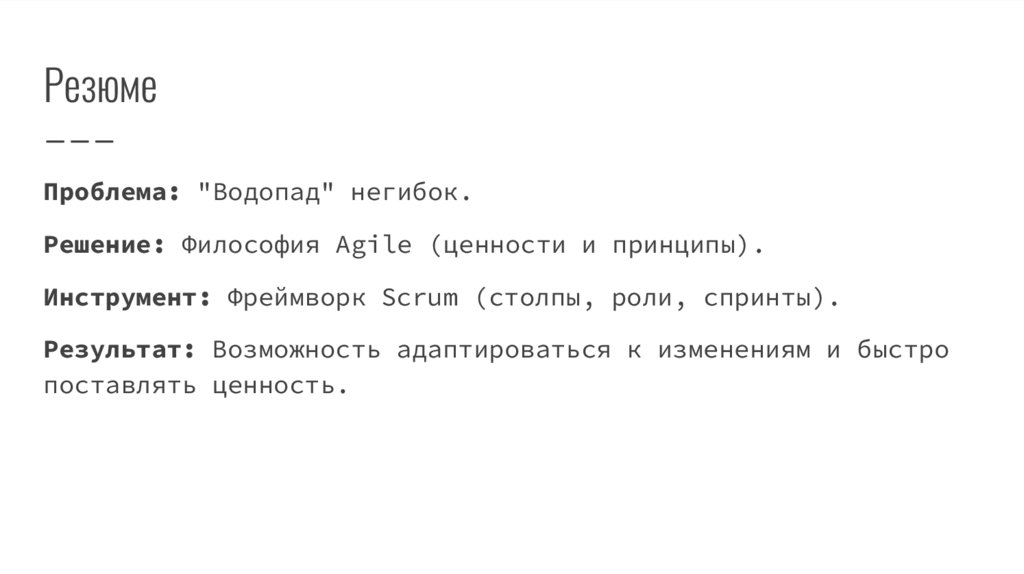 Резюме

Проблема: "Водопад" негибок.

Решение: Философия Agile (ценности и принципы).

Инструмент: Фреймворк Scrum (столпы, роли, спринты).

Результат: Возможность адаптироваться к изменениям и быстро поставлять ценность.